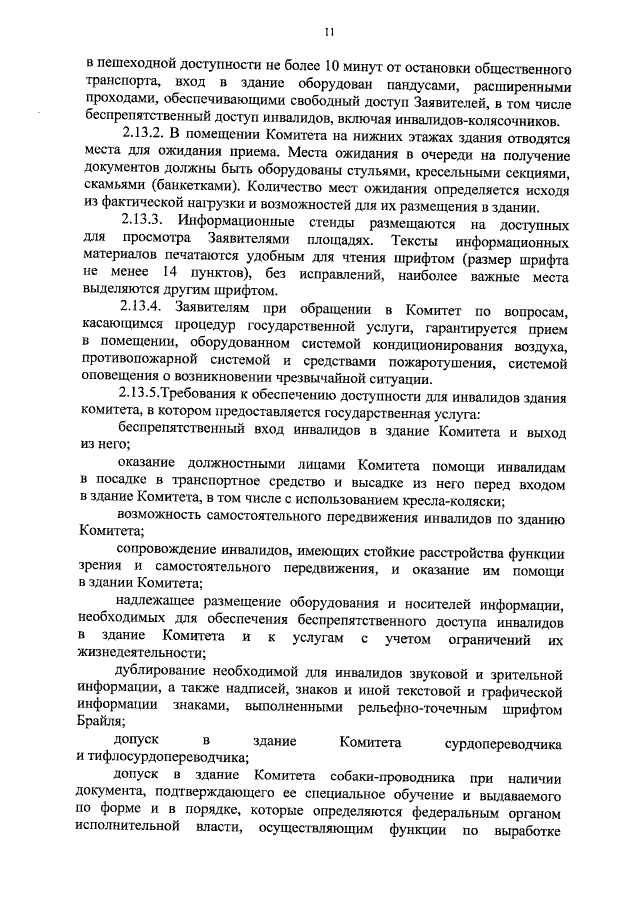 11

в пешеходной доступности не более 10 минут от остановки общественного транспорта, вход в здание оборудован пандусами, расширенными проходами, обеспечивающими свободный доступ Заявителей, в том числе беспрепятственный доступ инвалидов, включая инвалидов-колясочников.

2.13.2. В помещении Комитета на нижних этажах здания отводятся места для ожидания приема. Места ожидания в очереди на получение документов должны быть оборудованы стульями, кресельными секциями, скамьями (банкетками). Количество мест ожидания определяется исходя из фактической нагрузки и возможностей для их размещения в здании.

2.13.3. Информационные стенды размещаются на доступных для просмотра Заявителями площадях. Тексты информационных материалов печатаются удобным для чтения шрифтом (размер шрифта не менее 14 пунктов), без исправлений, наиболее важные места выделяются другим шрифтом.

2.13.4. Заявителям при обращении в Комитет по вопросам, касающимся процедур государственной услуги, гарантируется прием в помещении, оборудованном системой кондиционирования воздуха, противопожарной системой и средствами пожаротушения, системой оповещения о возникновении чрезвычайной ситуации.

2.13.5.Требования к обеспечению доступности для инвалидов здания комитета, в котором предоставляется государственная услуга:

беспрепятственный вход инвалидов в здание Комитета и выход из него;

оказание должностными лицами Комитета помощи инвалидам в посадке в транспортное средство и высадке из него перед входом в здание Комитета, в том числе с использованием кресла-коляски;

возможность самостоятельного передвижения инвалидов по зданию Комитета;

сопровождение инвалидов, имеющих стойкие расстройства функции зрения и самостоятельного передвижения, и оказание им помощи в здании Комитета;

надлежащее размещение оборудования и носителей информации, необходимых для обеспечения беспрепятственного доступа инвалидов в здание Комитета и к услугам с учетом ограничений их жизнедеятельности;

дублирование необходимой для инвалидов звуковой и зрительной информации, а также надписей, знаков и иной текстовой и графической информации знаками, выполненными рельефно-точечным шрифтом Брайля;

допуск в здание Комитета сурдопереводчика и тифлосурдопереводчика;

допуск в здание Комитета собаки-проводника при наличии документа, подтверждающего ее специальное обучение и выдаваемого по форме и в порядке, которые определяются федеральным органом исполнительной власти, осуществляющим функции по выработке